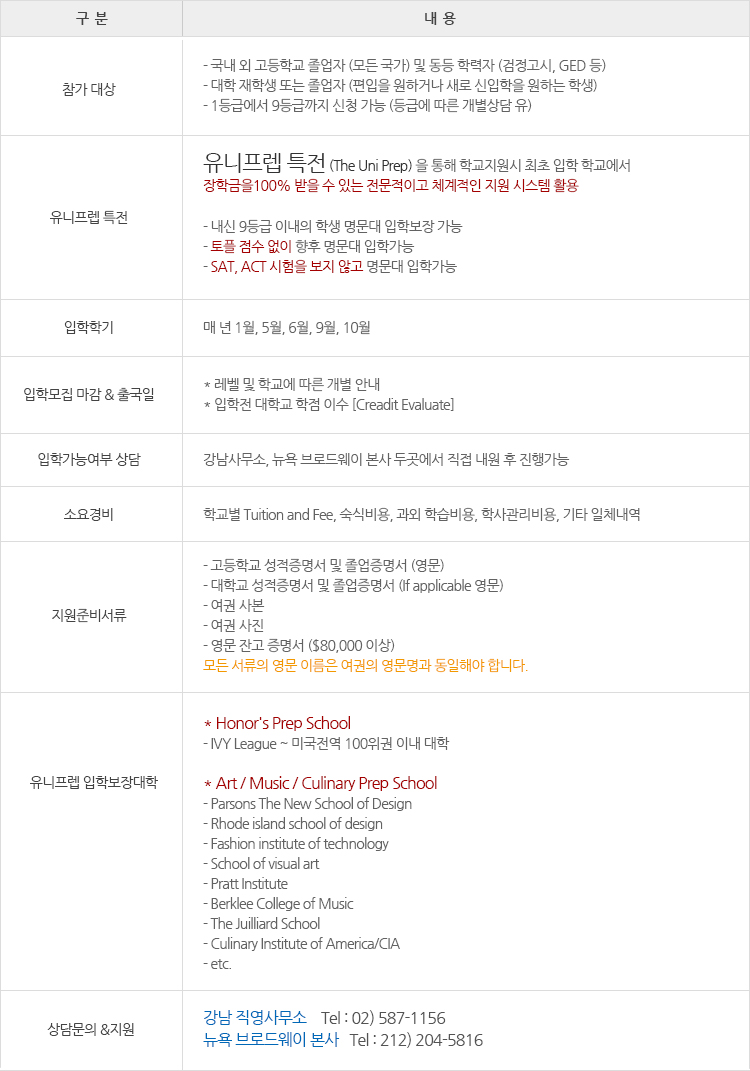 | 구 분 | 내 용 |
|---|---|
| 참가 대상 | - 국내 외 고등학교 졸업자 (모든 국가) 및 동등 학력자 (검정고시, GED 등)<br>- 대학 재학생 또는 졸업자 (편입을 원하거나 새로 신입학을 원하는 학생)<br>- 1등급에서 9등급까지 신청 가능 (등급에 따른 개별상담 유) |
| 유니프렙 특전 | 유니프렙 특전 (The Uni Prep) 을 통해 학교지원시 최초 입학 학교에서 장학금을100% 받을 수 있는 전문적이고 체계적인 지원 시스템 활용<br><br>- 내신 9등급 이내의 학생 명문대 입학보장 가능<br>- 토플 점수 없이 향후 명문대 입학가능<br>- SAT, ACT 시험을 보지 않고 명문대 입학가능 |
| 입학학기 | 매 년 1월, 5월, 6월, 9월, 10월 |
| 입학모집 마감 & 출국일 | * 레벨 및 학교에 따른 개별 안내<br>* 입학전 대학교 학점 이수 [Creadit Evaluate] |
| 입학가능여부 상담 | 강남사무소, 뉴욕 브로드웨이 본사 두곳에서 직접 내원 후 진행가능 |
| 소요경비 | 학교별 Tuition and Fee, 숙식비용, 과외 학습비용, 학사관리비용, 기타 일체내역 |
| 지원준비서류 | - 고등학교 성적증명서 및 졸업증명서 (영문)<br>- 대학교 성적증명서 및 졸업증명서 (If applicable 영문)<br>- 여권 사본<br>- 여권 사진<br>- 영문 잔고 증명서 ($80,000 이상)<br>모든 서류의 영문 이름은 여권의 영문명과 동일해야 합니다. |
| 유니프렙 입학보장대학 | * Honor's Prep School<br>- IVY League ~ 미국전역 100위권 이내 대학<br><br>* Art / Music / Culinary Prep School<br>- Parsons The New School of Design<br>- Rhode island school of design<br>- Fashion institute of technology<br>- School of visual art<br>- Pratt Institute<br>- Berklee College of Music<br>- The Juilliard School<br>- Culinary Institute of America/CIA<br>- etc. |
| 상담문의 &지원 | 강남 직영사무소 Tel : 02) 587-1156<br>뉴욕 브로드웨이 본사 Tel : 212) 204-5816 |